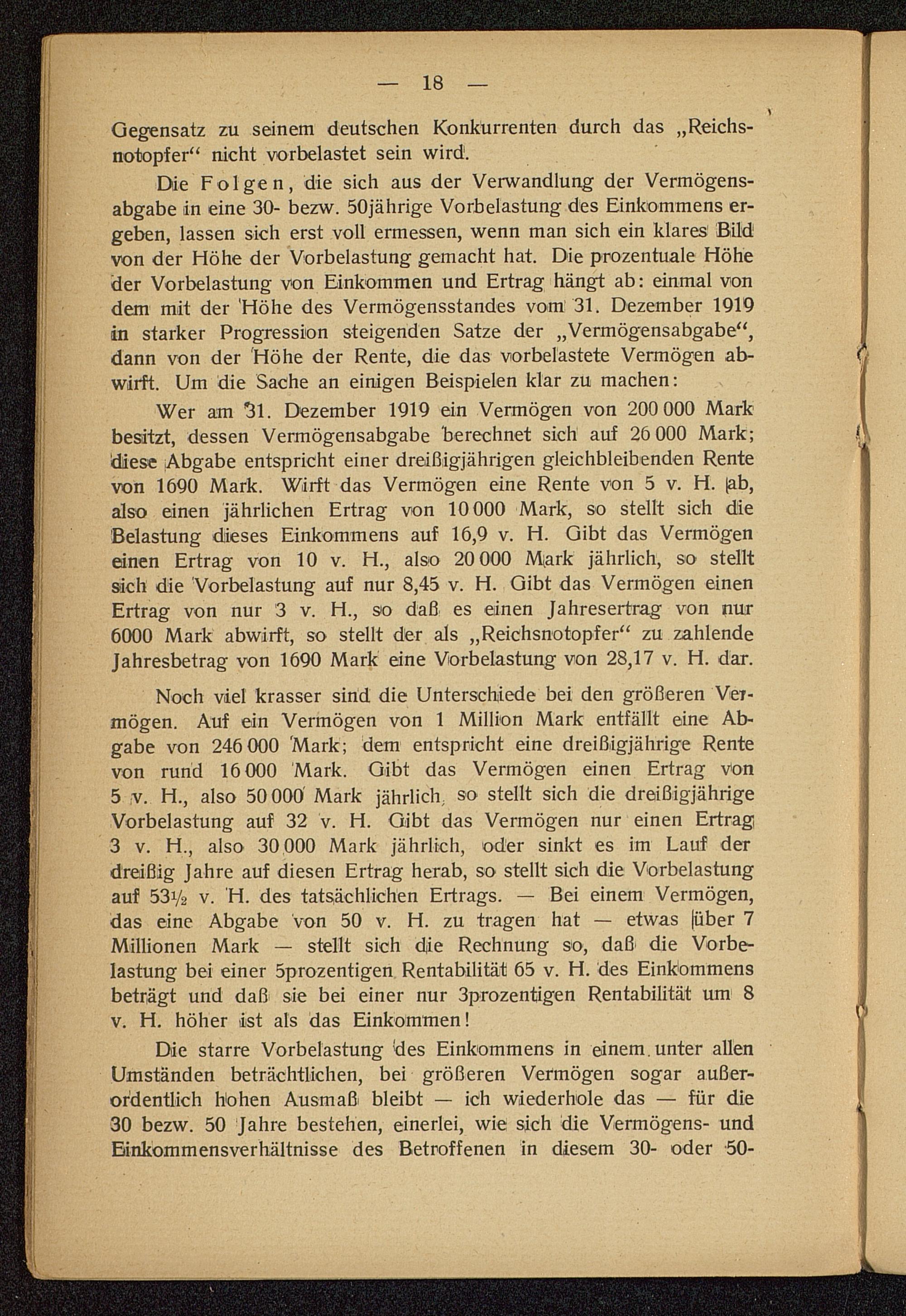 — 18 —

Gegensatz zu seinem deutschen Konkurrenten durch das „Reichsnotopfer“ nicht vorbelastet sein wird.

Die Folgen, die sich aus der Verwandlung der Vermögensabgabe in eine 30- bezw. 50jährige Vorbelastung des Einkommens ergeben, lassen sich erst voll ermessen, wenn man sich ein klares Bild von der Höhe der Vorbelastung gemacht hat. Die prozentuale Höhe der Vorbelastung von Einkommen und Ertrag hängt ab: einmal von dem mit der Höhe des Vermögensstandes vom 31. Dezember 1919 in starker Progression steigenden Satze der „Vermögensabgabe“, dann von der Höhe der Rente, die das vorbelastete Vermögen abwirft. Um die Sache an einigen Beispielen klar zu machen:

Wer am 31. Dezember 1919 ein Vermögen von 200 000 Mark besitzt, dessen Vermögensabgabe berechnet sich auf 26 000 Mark; diese Abgabe entspricht einer dreißigjährigen gleichbleibenden Rente von 1690 Mark. Wirft das Vermögen eine Rente von 5 v. H. ab, also einen jährlichen Ertrag von 10 000 Mark, so stellt sich die Belastung dieses Einkommens auf 16,9 v. H. Gibt das Vermögen einen Ertrag von 10 v. H., also 20 000 Mark jährlich, so stellt sich die Vorbelastung auf nur 8,45 v. H. Gibt das Vermögen einen Ertrag von nur 3 v. H., so daß es einen Jahresertrag von nur 6000 Mark abwirft, so stellt der als „Reichsnotopfer“ zu zahlende Jahresbetrag von 1690 Mark eine Vorbelastung von 28,17 v. H. dar.

Noch viel krasser sind die Unterschiede bei den größeren Vermögen. Auf ein Vermögen von 1 Million Mark entfällt eine Abgabe von 246 000 Mark; dem entspricht eine dreißigjährige Rente von rund 16 000 Mark. Gibt das Vermögen einen Ertrag von 5 v. H., also 50 000 Mark jährlich, so stellt sich die dreißigjährige Vorbelastung auf 32 v. H. Gibt das Vermögen nur einen Ertrag 3 v. H., also 30 000 Mark jährlich, oder sinkt es im Lauf der dreißig Jahre auf diesen Ertrag herab, so stellt sich die Vorbelastung auf 53½ v. H. des tatsächlichen Ertrags. — Bei einem Vermögen, das eine Abgabe von 50 v. H. zu tragen hat — etwas über 7 Millionen Mark — stellt sich die Rechnung so, daß die Vorbelastung bei einer 5prozentigen Rentabilität 65 v. H. des Einkommens beträgt und daß sie bei einer nur 3prozentigen Rentabilität um 8 v. H. höher ist als das Einkommen!

Die starre Vorbelastung des Einkommens in einem unter allen Umständen beträchtlichen, bei größeren Vermögen sogar außerordentlich hohen Ausmaß bleibt — ich wiederhole das — für die 30 bezw. 50 Jahre bestehen, einerlei, wie sich die Vermögens- und Einkommensverhältnisse des Betroffenen in diesem 30- oder 50-